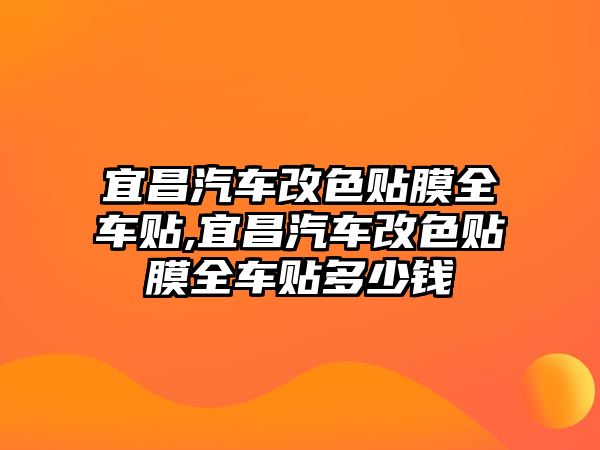 宜昌汽车改色贴膜全车贴,宜昌汽车改色贴膜全车贴多少钱